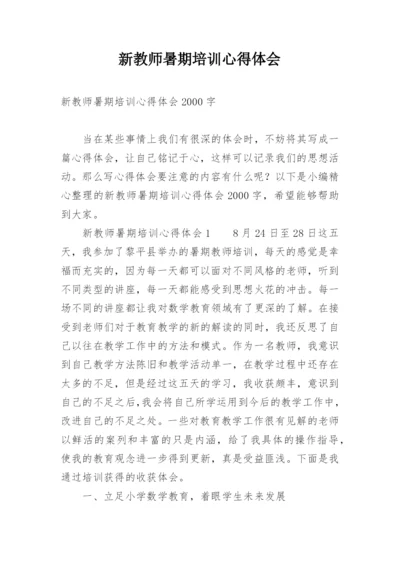 新教师暑期培训心得体会

新教师暑期培训心得体会 2000 字

当在某些事情上我们有很深的体会时，不妨将其写成一篇心得体会，让自己铭记于心，这样可以记录我们的思想活动。那么写心得体会要注意的内容有什么呢？以下是小编精心整理的新教师暑期培训心得体会 2000 字，希望能够帮助到大家。

新教师暑期培训心得体会 1　　8 月 24 日至 28 日这五天，我参加了黎平县举办的暑期教师培训，每天的感觉是幸福而充实的，因为每一天都可以面对不同风格的老师，听到不同类型的讲座，每一天都能感受到思想火花的冲击。每一场不同的讲座都让我对数学教育领域有了更深的了解。在接受到老师们对于教育教学的新的解读的同时，我还反思了自己以往在教学工作中的方法和模式。作为一名教师，我意识到自己教学方法陈旧和教学活动单一，在教学过程中还存在太多的不足，但是经过这五天的学习，我收获颇丰，意识到自己的不足之后，我会将自己所学运用到今后的教学工作中，改进自己的不足之处。一些对教育教学工作很有见解的老师以鲜活的案列和丰富的只是内涵，给了我具体的操作指导，使我的教育观念进一步得到更新，真是受益匪浅。下面是我通过培训获得的收获体会。

一、立足小学数学教育，着眼学生未来发展